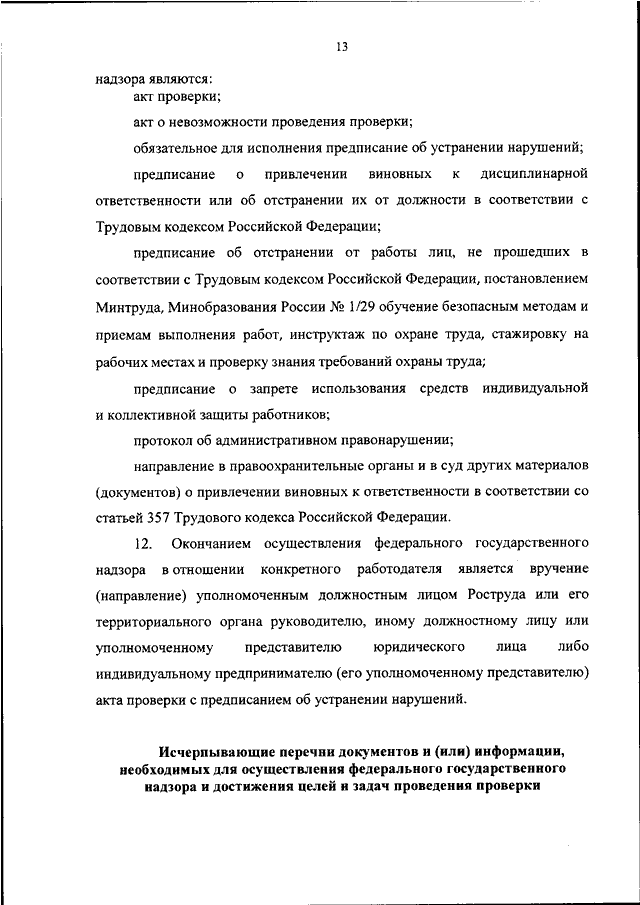 13

надзора являются:

акт проверки;

акт о невозможности проведения проверки;

обязательное для исполнения предписание об устранении нарушений;

предписание о привлечении виновных к дисциплинарной ответственности или об отстранении их от должности в соответствии с Трудовым кодексом Российской Федерации;

предписание об отстранении от работы лиц, не прошедших в соответствии с Трудовым кодексом Российской Федерации, постановлением Минтруда, Минобразования России № 1/29 обучение безопасным методам и приемам выполнения работ, инструктаж по охране труда, стажировку на рабочих местах и проверку знания требований охраны труда;

предписание о запрете использования средств индивидуальной и коллективной защиты работников;

протокол об административном правонарушении;

направление в правоохранительные органы и в суд других материалов (документов) о привлечении виновных к ответственности в соответствии со статьей 357 Трудового кодекса Российской Федерации.

12. Окончанием осуществления федерального государственного надзора в отношении конкретного работодателя является вручение (направление) уполномоченным должностным лицом Роструда или его территориального органа руководителю, иному должностному лицу или уполномоченному представителю юридического лица либо индивидуальному предпринимателю (его уполномоченному представителю) акта проверки с предписанием об устранении нарушений.

Исчерпывающие перечни документов и (или) информации, необходимых для осуществления федерального государственного надзора и достижения целей и задач проведения проверки